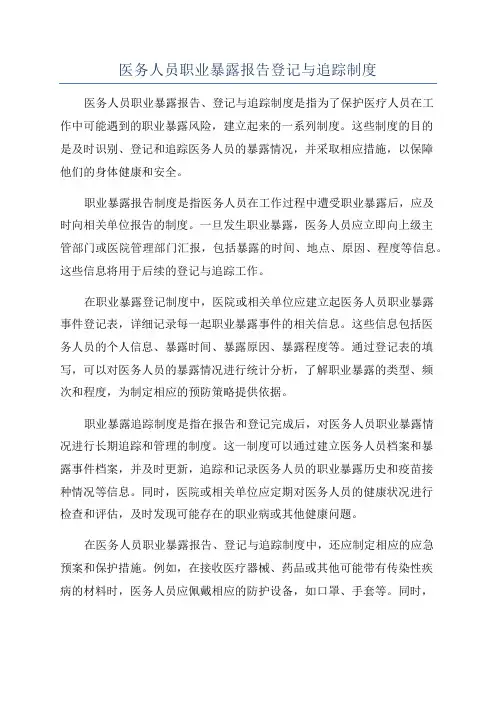 医务人员职业暴露报告登记与追踪制度

医务人员职业暴露报告、登记与追踪制度是指为了保护医疗人员在工作中可能遇到的职业暴露风险，建立起来的一系列制度。这些制度的目的是及时识别、登记和追踪医务人员的暴露情况，并采取相应措施，以保障他们的身体健康和安全。

职业暴露报告制度是指医务人员在工作过程中遭受职业暴露后，应及时向相关单位报告的制度。一旦发生职业暴露，医务人员应立即向上级主管部门或医院管理部门汇报，包括暴露的时间、地点、原因、程度等信息。这些信息将用于后续的登记与追踪工作。

在职业暴露登记制度中，医院或相关单位应建立起医务人员职业暴露事件登记表，详细记录每一起职业暴露事件的相关信息。这些信息包括医务人员的个人信息、暴露时间、暴露原因、暴露程度等。通过登记表的填写，可以对医务人员的暴露情况进行统计分析，了解职业暴露的类型、频次和程度，为制定相应的预防策略提供依据。

职业暴露追踪制度是指在报告和登记完成后，对医务人员职业暴露情况进行长期追踪和管理的制度。这一制度可以通过建立医务人员档案和暴露事件档案，并及时更新，追踪和记录医务人员的职业暴露历史和疫苗接种情况等信息。同时，医院或相关单位应定期对医务人员的健康状况进行检查和评估，及时发现可能存在的职业病或其他健康问题。

在医务人员职业暴露报告、登记与追踪制度中，还应制定相应的应急预案和保护措施。例如，在接收医疗器械、药品或其他可能带有传染性疾病的材料时，医务人员应佩戴相应的防护设备，如口罩、手套等。同时，